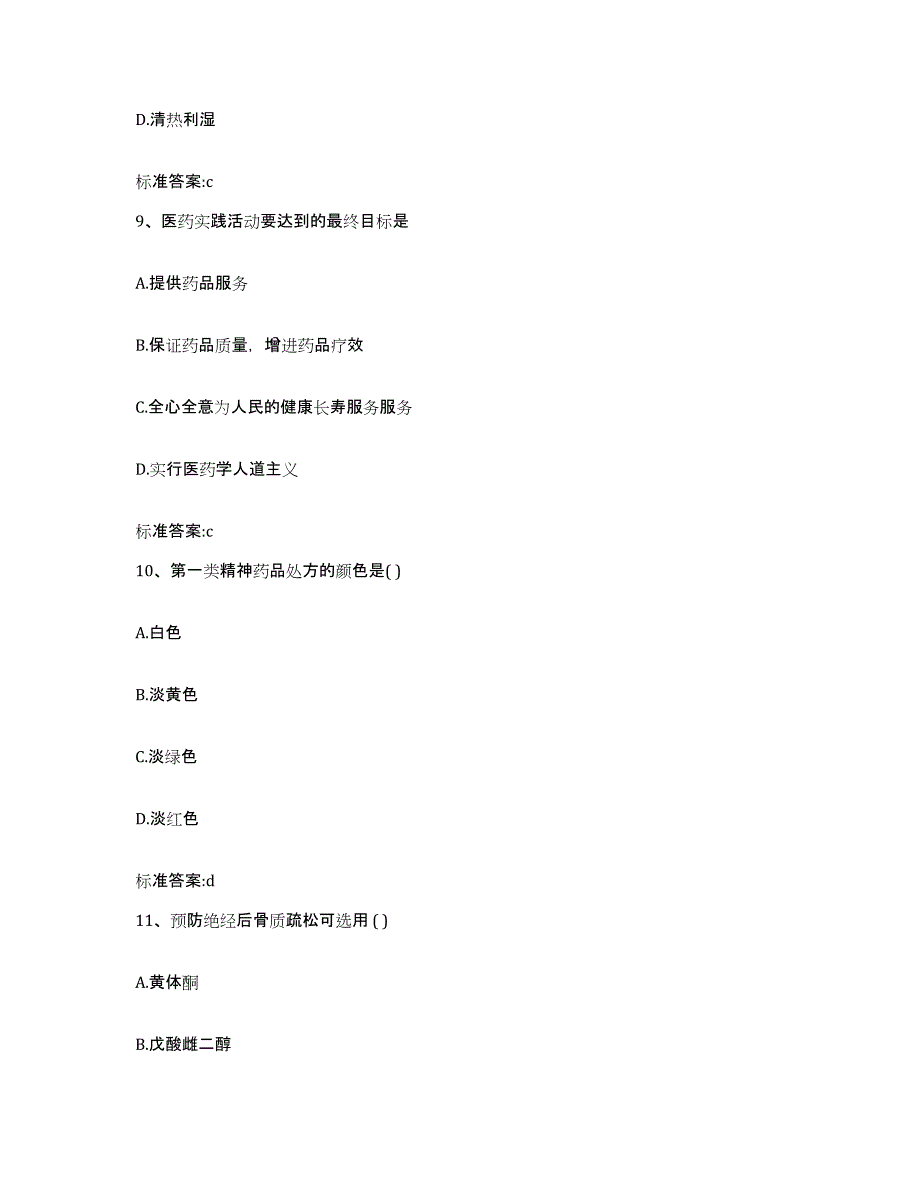 D.清热利湿

标准答案:c

9、医药实践活动要达到的最终目标是

A.提供药品服务

B.保证药品质量，增进药品疗效

C.全心全意为人民的健康长寿服务服务

D.实行医药学人道主义

标准答案:c

10、第一类精神药品处方的颜色是( )

A.白色

B.淡黄色

C.淡绿色

D.淡红色

标准答案:d

11、预防绝经后骨质疏松可选用 ( )

A.黄体酮

B.戊酸雌二醇